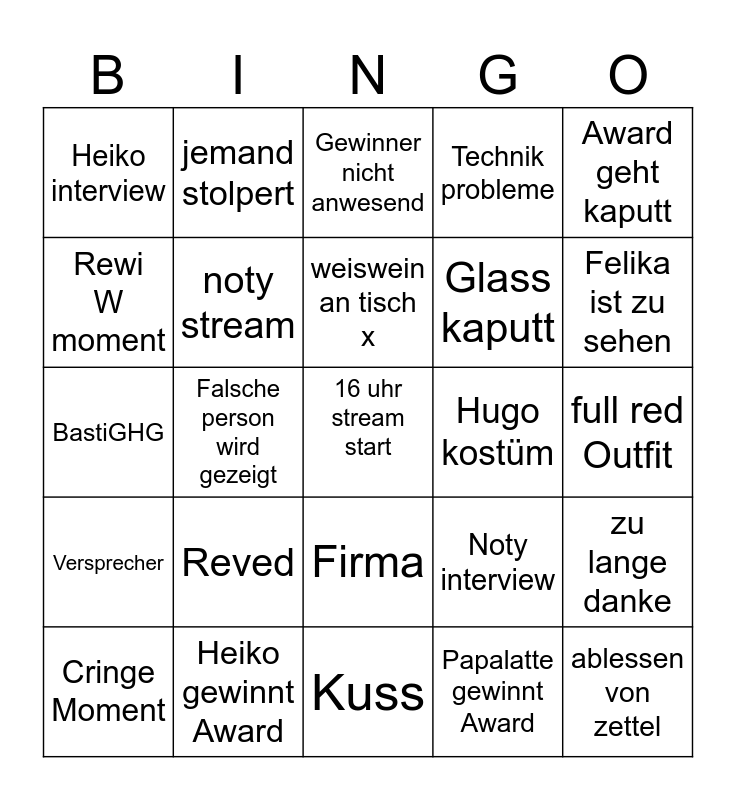 | B | I | N | G | O |
|---|---|---|---|---|
| Heiko interview | jemand stolpert | Gewinner nicht anwesend | Technik probleme | Award geht kaputt |
| Rewi W moment | noty stream | weiswein an tisch x | Glass kaputt | Felika ist zu sehen |
| BastiGHG | Falsche person wird gezeigt | 16 uhr stream start | Hugo kostüm | full red Outfit |
| Versprecher | Reved | Firma | Noty interview | zu lange danke |
| Cringe Moment | Heiko gewinnt Award | Kuss | Papalatte gewinnt Award | ablessen von zettel |